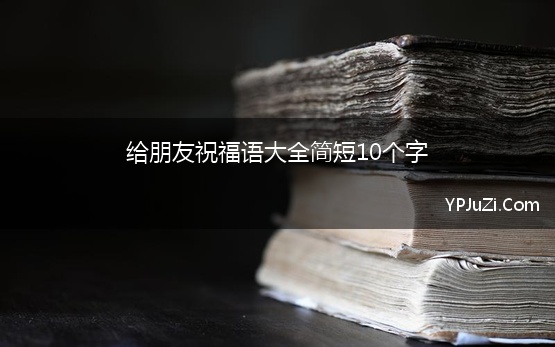 给朋友祝福语大全简短10个字

YPJuZi.Com